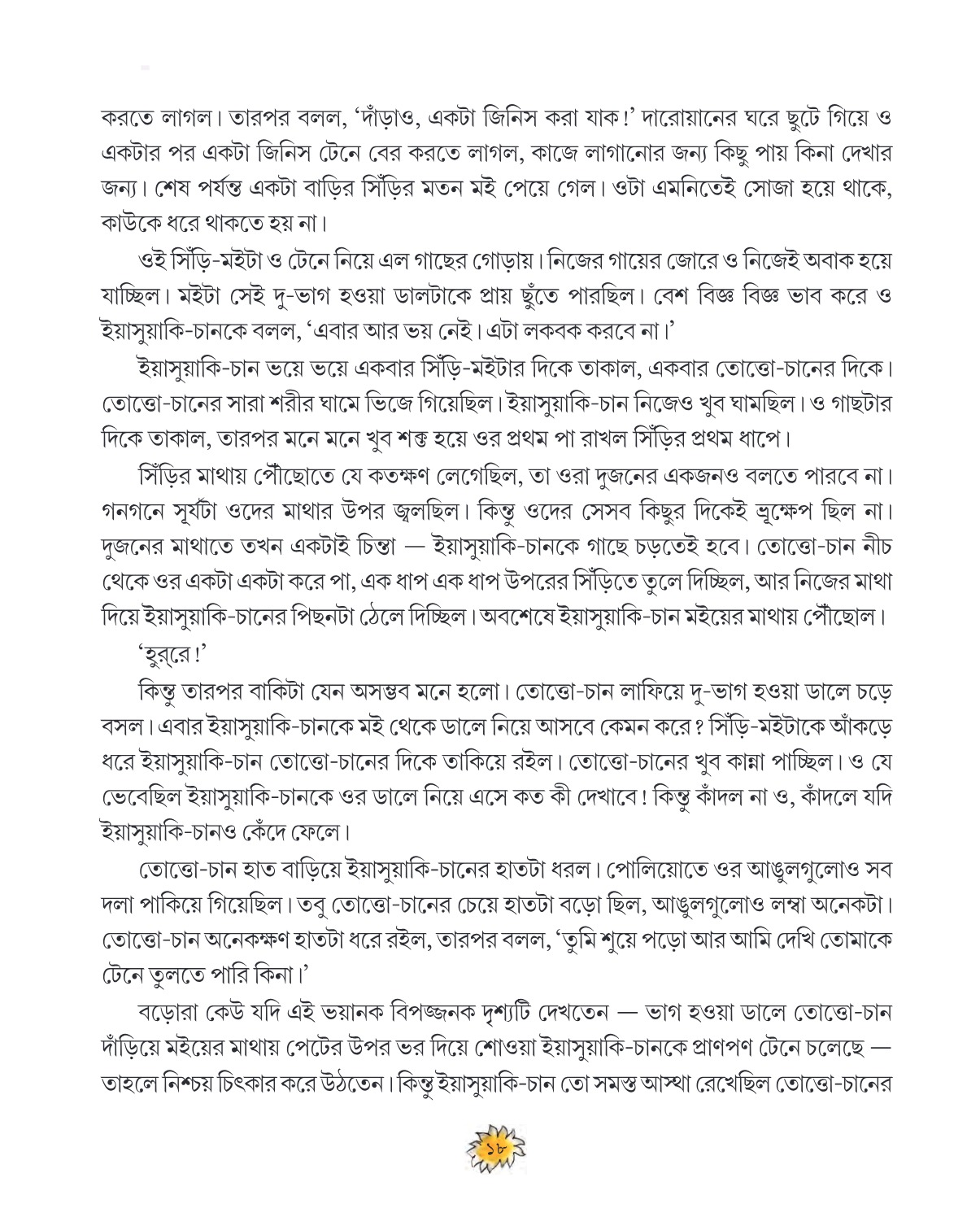 করতে লাগল। তারপর বলল, 'দাঁড়াও, একটা জিনিস করা যাক!' দারোয়ানের ঘরে ছুটে গিয়ে ও একটার পর একটা জিনিস টেনে বের করতে লাগল, কাজে লাগানোর জন্য কিছু পায় কিনা দেখার জন্য। শেষ পর্যন্ত একটা বাড়ির সিঁড়ির মতন মই পেয়ে গেল। ওটা এমনিতেই সোজা হয়ে থাকে, কাউকে ধরে থাকতে হয় না।

ওই সিঁড়ি-মইটা ও টেনে নিয়ে এল গাছের গোড়ায়। নিজের গায়ের জোরে ও নিজেই অবাক হয়ে যাচ্ছিল। মইটা সেই দু-ভাগ হওয়া ডালটাকে প্রায় ছুঁতে পারছিল। বেশ বিজ্ঞ বিজ্ঞ ভাব করে ও ইয়াসুয়াকি-চানকে বলল, 'এবার আর ভয় নেই। এটা লকবক করবে না।'

ইয়াসুয়াকি-চান ভয়ে ভয়ে একবার সিঁড়ি-মইটার দিকে তাকাল, একবার তোত্তো-চানের দিকে। তোত্তো-চানের সারা শরীর ঘামে ভিজে গিয়েছিল। ইয়াসুয়াকি-চান নিজেও খুব ঘামছিল। ও গাছটার দিকে তাকাল, তারপর মনে মনে খুব শক্ত হয়ে ওর প্রথম পা রাখল সিঁড়ির প্রথম ধাপে।

সিঁড়ির মাথায় পৌঁছোতে যে কতক্ষণ লেগেছিল, তা ওরা দুজনের একজনও বলতে পারবে না। গনগনে সূর্যটা ওদের মাথার উপর জ্বলছিল। কিন্তু ওদের সেসব কিছুর দিকেই ভ্রূক্ষেপ ছিল না। দুজনের মাথাতে তখন একটাই চিন্তা — ইয়াসুয়াকি-চানকে গাছে চড়তেই হবে। তোত্তো-চান নীচ থেকে ওর একটা একটা করে পা, এক ধাপ এক ধাপ উপরের সিঁড়িতে তুলে দিচ্ছিল, আর নিজের মাথা দিয়ে ইয়াসুয়াকি-চানের পিছনটা ঠেলে দিচ্ছিল। অবশেষে ইয়াসুয়াকি-চান মইয়ের মাথায় পৌঁছোল।

'হুর্‌রে!'

কিন্তু তারপর বাকিটা যেন অসম্ভব মনে হলো। তোত্তো-চান লাফিয়ে দু-ভাগ হওয়া ডালে চড়ে বসল। এবার ইয়াসুয়াকি-চানকে মই থেকে ডালে নিয়ে আসবে কেমন করে? সিঁড়ি-মইটাকে আঁকড়ে ধরে ইয়াসুয়াকি-চান তোত্তো-চানের দিকে তাকিয়ে রইল। তোত্তো-চানের খুব কান্না পাচ্ছিল। ও যে ভেবেছিল ইয়াসুয়াকি-চানকে ওর ডালে নিয়ে এসে কত কী দেখাবে! কিন্তু কাঁদল না ও, কাঁদলে যদি ইয়াসুয়াকি-চানও কেঁদে ফেলে।

তোত্তো-চান হাত বাড়িয়ে ইয়াসুয়াকি-চানের হাতটা ধরল। পোলিয়োতে ওর আঙুলগুলোও সব দলা পাকিয়ে গিয়েছিল। তবু তোত্তো-চানের চেয়ে হাতটা বড়ো ছিল, আঙুলগুলোও লম্বা অনেকটা। তোত্তো-চান অনেকক্ষণ হাতটা ধরে রইল, তারপর বলল, 'তুমি শুয়ে পড়ো আর আমি দেখি তোমাকে টেনে তুলতে পারি কিনা।'

বড়োরা কেউ যদি এই ভয়ানক বিপজ্জনক দৃশ্যটি দেখতেন — ভাগ হওয়া ডালে তোত্তো-চান দাঁড়িয়ে মইয়ের মাথায় পেটের উপর ভর দিয়ে শোওয়া ইয়াসুয়াকি-চানকে প্রাণপণ টেনে চলেছে — তাহলে নিশ্চয় চিৎকার করে উঠতেন। কিন্তু ইয়াসুয়াকি-চান তো সমস্ত আস্থা রেখেছিল তোত্তো-চানের

১৮